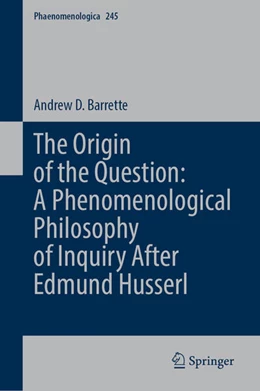 Phaenomenologica 245

Andrew D. Barrette

The Origin of the Question: A Phenomenological Philosophy of Inquiry After Edmund Husserl

Springer